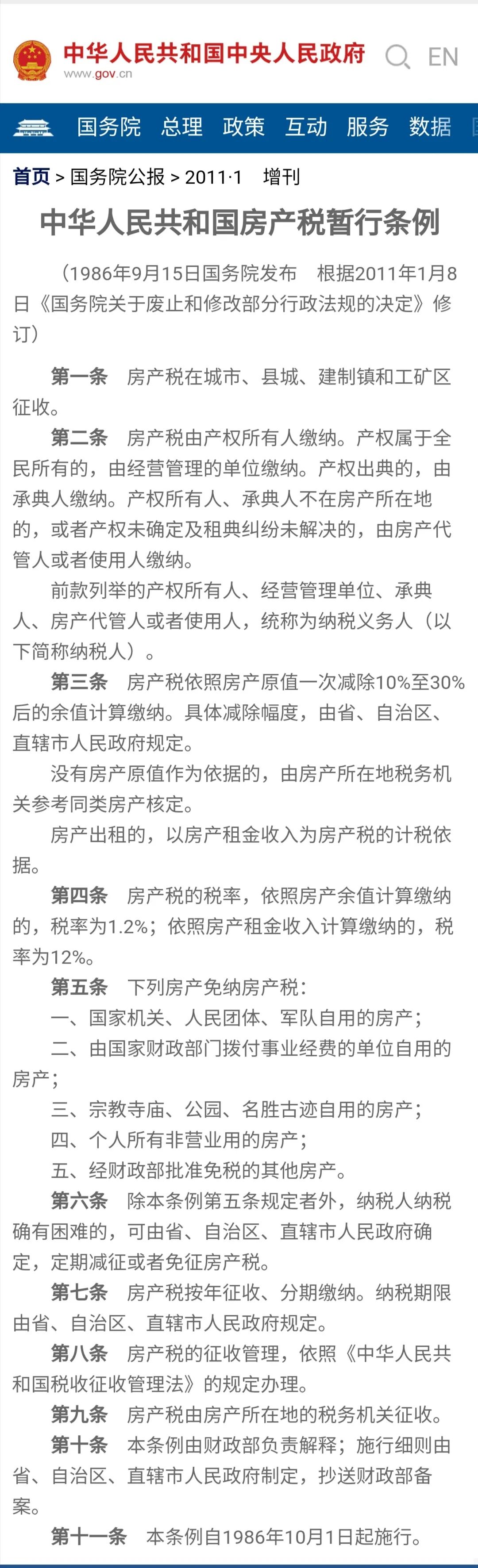 中华人民共和国中央人民政府
www.gov.cn
EN

国务院 总理 政策 互动 服务 数据

首页 > 国务院公报 > 2011·1 增刊

中华人民共和国房产税暂行条例

（1986年9月15日国务院发布 根据2011年1月8日《国务院关于废止和修改部分行政法规的决定》修订）

第一条 房产税在城市、县城、建制镇和工矿区征收。

第二条 房产税由产权所有人缴纳。产权属于全民所有的，由经营管理的单位缴纳。产权出典的，由承典人缴纳。产权所有人、承典人不在房产所在地的，或者产权未确定及租典纠纷未解决的，由房产代管人或者使用人缴纳。

前款列举的产权所有人、经营管理单位、承典人、房产代管人或者使用人，统称为纳税义务人（以下简称纳税人）。

第三条 房产税依照房产原值一次减除10%至30%后的余值计算缴纳。具体减除幅度，由省、自治区、直辖市人民政府规定。

没有房产原值作为依据的，由房产所在地税务机关参考同类房产核定。

房产出租的，以房产租金收入为房产税的计税依据。

第四条 房产税的税率，依照房产余值计算缴纳的，税率为1.2%；依照房产租金收入计算缴纳的，税率为12%。

第五条 下列房产免纳房产税：

一、国家机关、人民团体、军队自用的房产；

二、由国家财政部门拨付事业经费的单位自用的房产；

三、宗教寺庙、公园、名胜古迹自用的房产；

四、个人所有非营业用的房产；

五、经财政部批准免税的其他房产。

第六条 除本条例第五条规定者外，纳税人纳税确有困难的，可由省、自治区、直辖市人民政府确定，定期减征或者免征房产税。

第七条 房产税按年征收、分期缴纳。纳税期限由省、自治区、直辖市人民政府规定。

第八条 房产税的征收管理，依照《中华人民共和国税收征收管理法》的规定办理。

第九条 房产税由房产所在地的税务机关征收。

第十条 本条例由财政部负责解释；施行细则由省、自治区、直辖市人民政府制定，抄送财政部备案。

第十一条 本条例自1986年10月1日起施行。